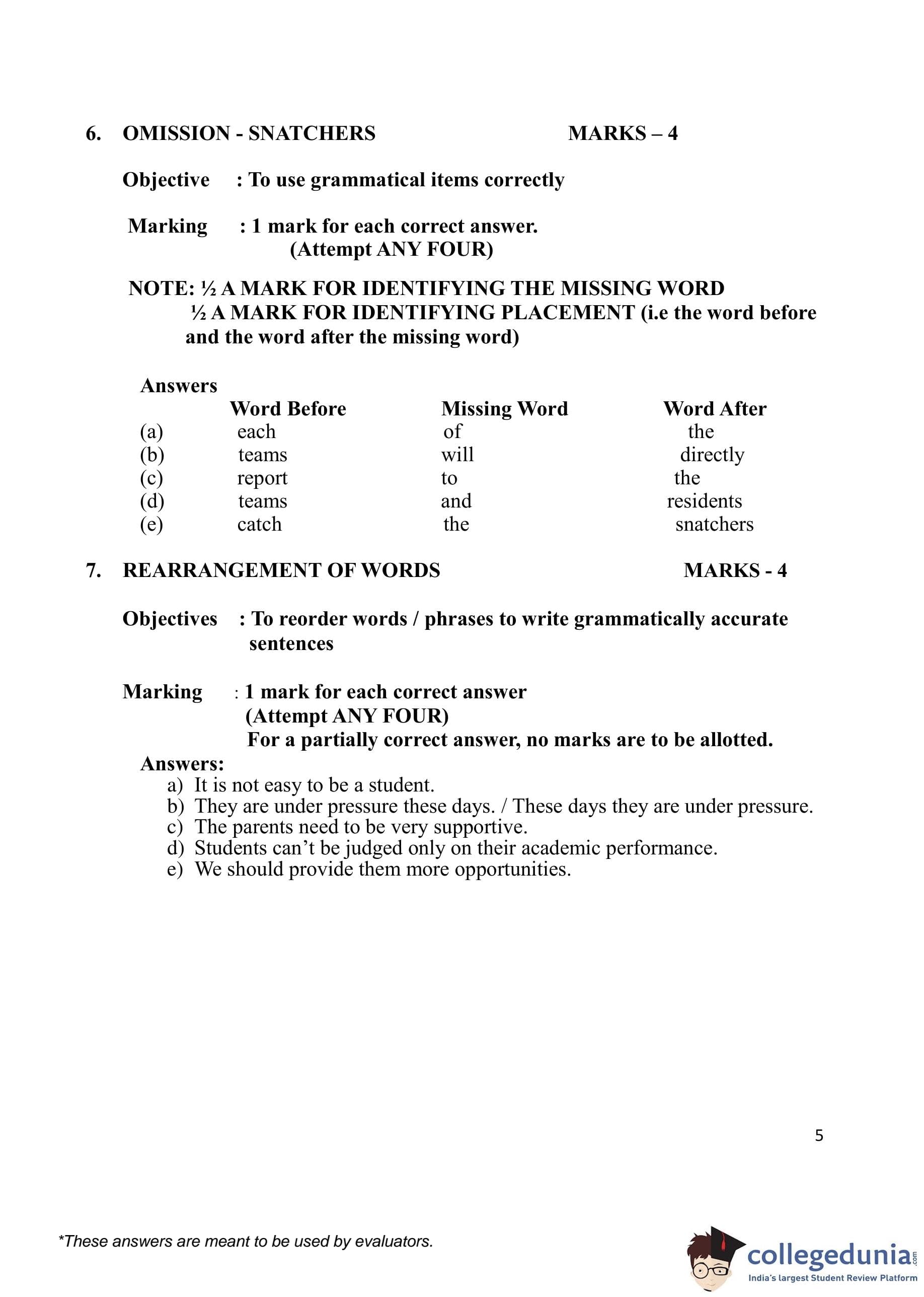 6. OMISSION - SNATCHERS MARKS – 4

Objective : To use grammatical items correctly

Marking : 1 mark for each correct answer.
(Attempt ANY FOUR)

NOTE: ½ A MARK FOR IDENTIFYING THE MISSING WORD
½ A MARK FOR IDENTIFYING PLACEMENT (i.e the word before and the word after the missing word)

Answers

| | Word Before | Missing Word | Word After |
|---|---|---|---|
| (a) | each | of | the |
| (b) | teams | will | directly |
| (c) | report | to | the |
| (d) | teams | and | residents |
| (e) | catch | the | snatchers |

7. REARRANGEMENT OF WORDS MARKS - 4

Objectives : To reorder words / phrases to write grammatically accurate sentences

Marking : 1 mark for each correct answer
(Attempt ANY FOUR)
For a partially correct answer, no marks are to be allotted.

Answers:
a) It is not easy to be a student.
b) They are under pressure these days. / These days they are under pressure.
c) The parents need to be very supportive.
d) Students can’t be judged only on their academic performance.
e) We should provide them more opportunities.

5

*These answers are meant to be used by evaluators.

collegedunia.com
India's largest Student Review Platform